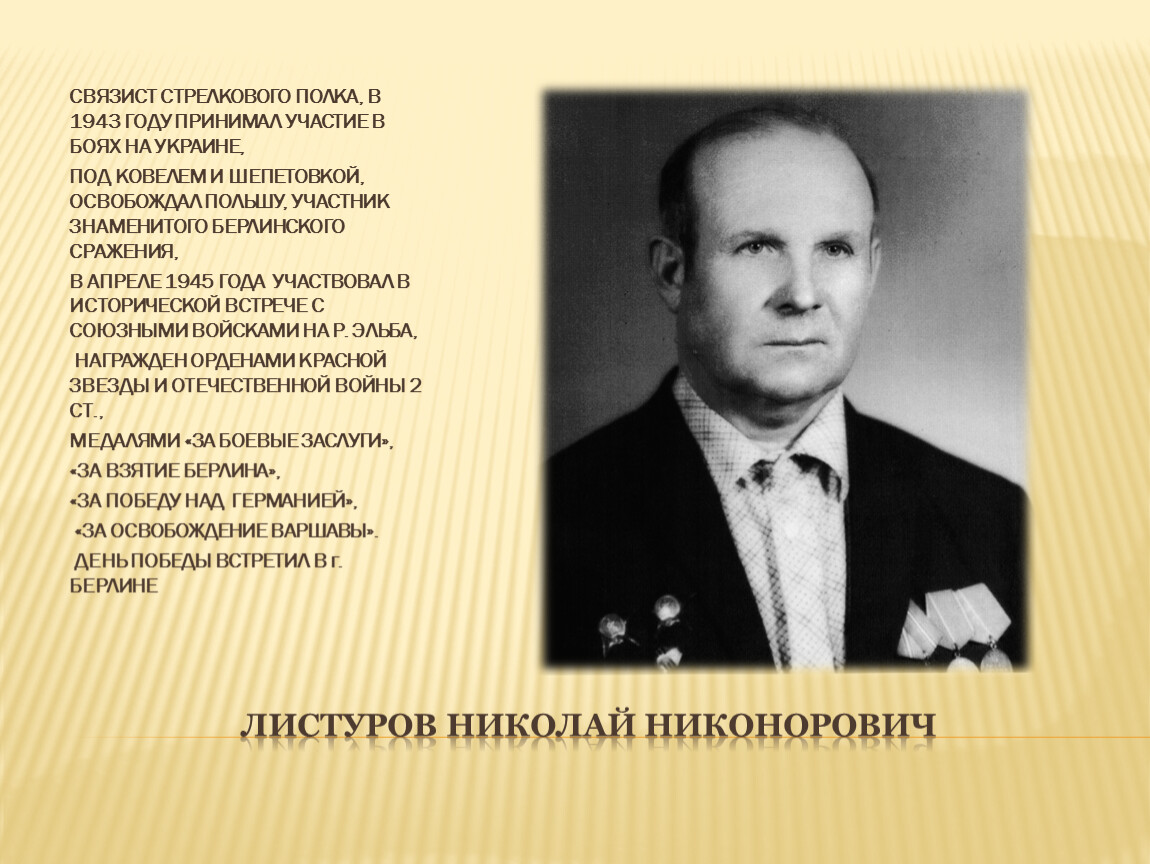 СВЯЗИСТ СТРЕЛКОВОГО ПОЛКА, В 1943 ГОДУ ПРИНИМАЛ УЧАСТИЕ В БОЯХ НА УКРАИНЕ,

ПОД КОВЕЛЕМ И ШЕПЕТОВКОЙ, ОСВОБОЖДАЛ ПОЛЬШУ, УЧАСТНИК ЗНАМЕНИТОГО БЕРЛИНСКОГО СРАЖЕНИЯ,

В АПРЕЛЕ 1945 ГОДА УЧАСТВОВАЛ В ИСТОРИЧЕСКОЙ ВСТРЕЧЕ С СОЮЗНЫМИ ВОЙСКАМИ НА Р. ЭЛЬБА,

НАГРАЖДЕН ОРДЕНАМИ КРАСНОЙ ЗВЕЗДЫ И ОТЕЧЕСТВЕННОЙ ВОЙНЫ 2 СТ.,

МЕДАЛЯМИ «ЗА БОЕВЫЕ ЗАСЛУГИ»,

«ЗА ВЗЯТИЕ БЕРЛИНА»,

«ЗА ПОБЕДУ НАД ГЕРМАНИЕЙ»,

«ЗА ОСВОБОЖДЕНИЕ ВАРШАВЫ».

ДЕНЬ ПОБЕДЫ ВСТРЕТИЛ В Г. БЕРЛИНЕ

ЛИСТУРОВ НИКОЛАЙ НИКОНОРОВИЧ